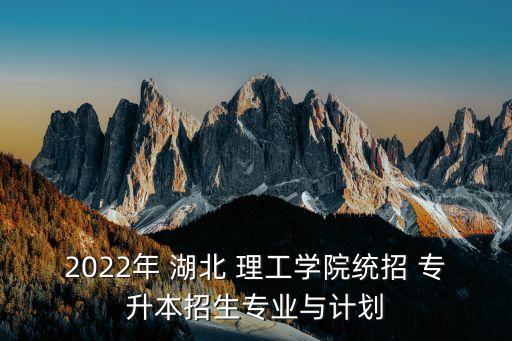 2022年 湖北 理工学院统招 专升本招生专业与计划